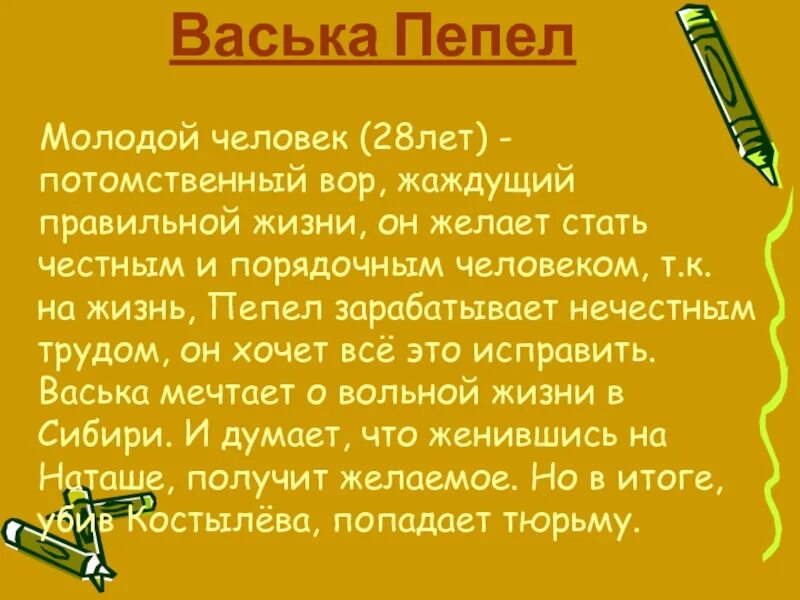 Васька Пепел

Молодой человек (28лет) - потомственный вор, жаждущий правильной жизни, он желает стать честным и порядочным человеком, т.к. на жизнь, Пепел зарабатывает нечестным трудом, он хочет всё это исправить. Васька мечтает о вольной жизни в Сибири. И думает, что женившись на Наташе, получит желаемое. Но в итоге, убив Костылёва, попадает тюрьму.